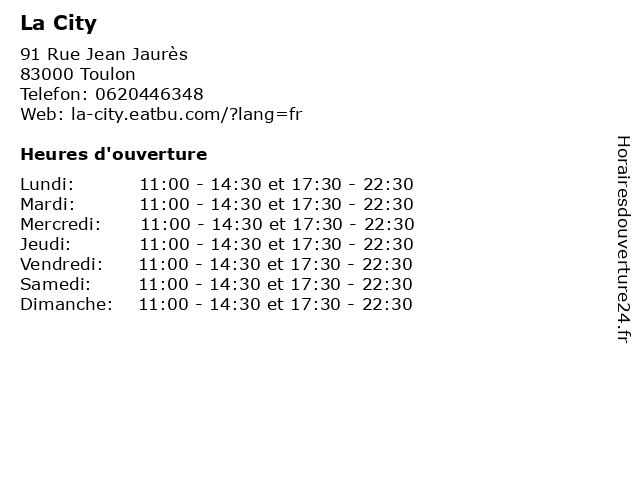 La City

91 Rue Jean Jaurès
83000 Toulon
Telefon: 0620446348
Web: la-city.eatbu.com/?lang=fr

Heures d'ouverture

| | |
|---|---|
| Lundi: | 11:00 - 14:30 et 17:30 - 22:30 |
| Mardi: | 11:00 - 14:30 et 17:30 - 22:30 |
| Mercredi: | 11:00 - 14:30 et 17:30 - 22:30 |
| Jeudi: | 11:00 - 14:30 et 17:30 - 22:30 |
| Vendredi: | 11:00 - 14:30 et 17:30 - 22:30 |
| Samedi: | 11:00 - 14:30 et 17:30 - 22:30 |
| Dimanche: | 11:00 - 14:30 et 17:30 - 22:30 |

Horairesdouverture24.fr